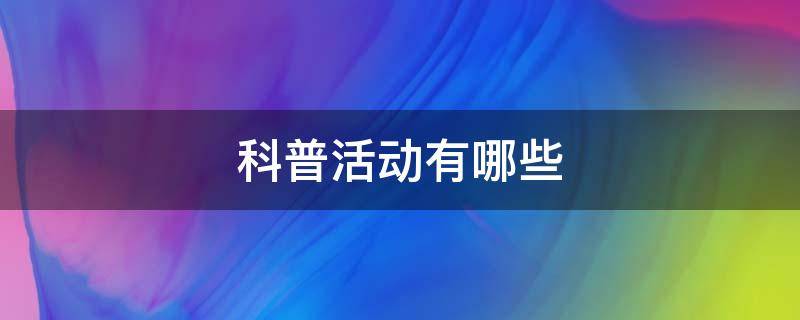 科普活动有哪些